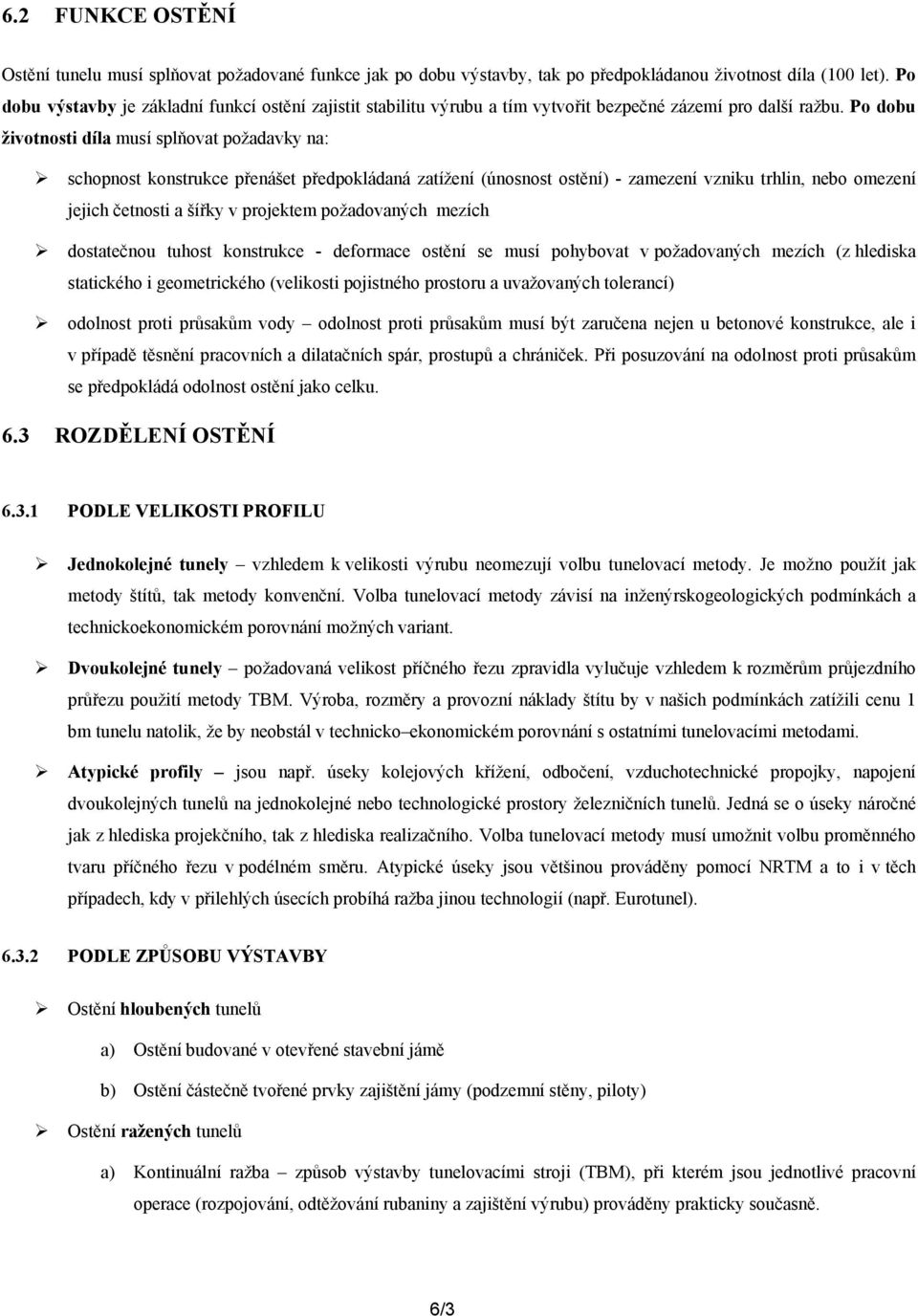 6.2 FUNKCE OSTĚNÍ

Ostění tunelu musí splňovat požadované funkce jak po dobu výstavby, tak po předpokládanou životnost díla (100 let). Po dobu výstavby je základní funkcí ostění zajistit stabilitu výrubu a tím vytvořit bezpečné zázemí pro další ražbu. Po dobu životnosti díla musí splňovat požadavky na:

➢ schopnost konstrukce přenášet předpokládaná zatížení (únosnost ostění) - zamezení vzniku trhlin, nebo omezení jejich četnosti a šířky v projektem požadovaných mezích

➢ dostatečnou tuhost konstrukce - deformace ostění se musí pohybovat v požadovaných mezích (z hlediska statického i geometrického (velikosti pojistného prostoru a uvažovaných tolerancí)

➢ odolnost proti průsakům vody – odolnost proti průsakům musí být zaručena nejen u betonové konstrukce, ale i v případě těsnění pracovních a dilatačních spár, prostupů a chrániček. Při posuzování na odolnost proti průsakům se předpokládá odolnost ostění jako celku.

6.3 ROZDĚLENÍ OSTĚNÍ

6.3.1 PODLE VELIKOSTI PROFILU

➢ Jednokolejné tunely – vzhledem k velikosti výrubu neomezují volbu tunelovací metody. Je možno použít jak metody štítů, tak metody konvenční. Volba tunelovací metody závisí na inženýrskogeologických podmínkách a technickoekonomickém porovnání možných variant.

➢ Dvoukolejné tunely – požadovaná velikost příčného řezu zpravidla vylučuje vzhledem k rozměrům průjezdního průřezu použití metody TBM. Výroba, rozměry a provozní náklady štítu by v našich podmínkách zatížili cenu 1 bm tunelu natolik, že by neobstál v technicko–ekonomickém porovnání s ostatními tunelovacími metodami.

➢ Atypické profily – jsou např. úseky kolejových křížení, odbočení, vzduchotechnické propojky, napojení dvoukolejných tunelů na jednokolejné nebo technologické prostory železničních tunelů. Jedná se o úseky náročné jak z hlediska projekčního, tak z hlediska realizačního. Volba tunelovací metody musí umožnit volbu proměnného tvaru příčného řezu v podélném směru. Atypické úseky jsou většinou prováděny pomocí NRTM a to i v těch případech, kdy v přilehlých úsecích probíhá ražba jinou technologií (např. Eurotunel).

6.3.2 PODLE ZPŮSOBU VÝSTAVBY

➢ Ostění hloubených tunelů

a) Ostění budované v otevřené stavební jámě

b) Ostění částečně tvořené prvky zajištění jámy (podzemní stěny, piloty)

➢ Ostění ražených tunelů

a) Kontinuální ražba – způsob výstavby tunelovacími stroji (TBM), při kterém jsou jednotlivé pracovní operace (rozpojování, odtěžování rubaniny a zajištění výrubu) prováděny prakticky současně.

6/3